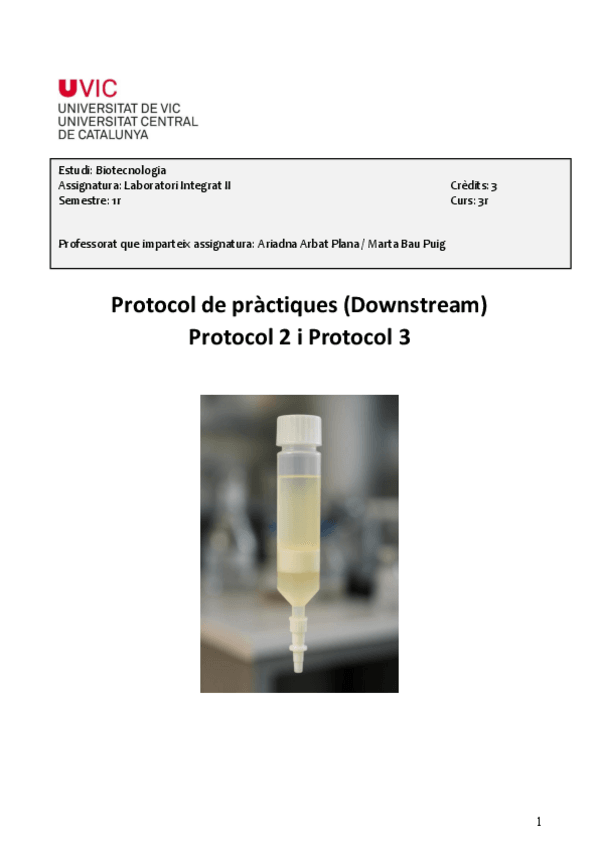 UVIC
UNIVERSITAT DE VIC
UNIVERSITAT CENTRAL
DE CATALUNYA

Estudi: Biotecnologia
Assignatura: Laboratori Integrat II
Crèdits: 3
Semestre: 1r
Curs: 3r

Professorat que imparteix assignatura: Ariadna Arbat Plana / Marta Bau Puig

Protocol de pràctiques (Downstream)
Protocol 2 i Protocol 3

1